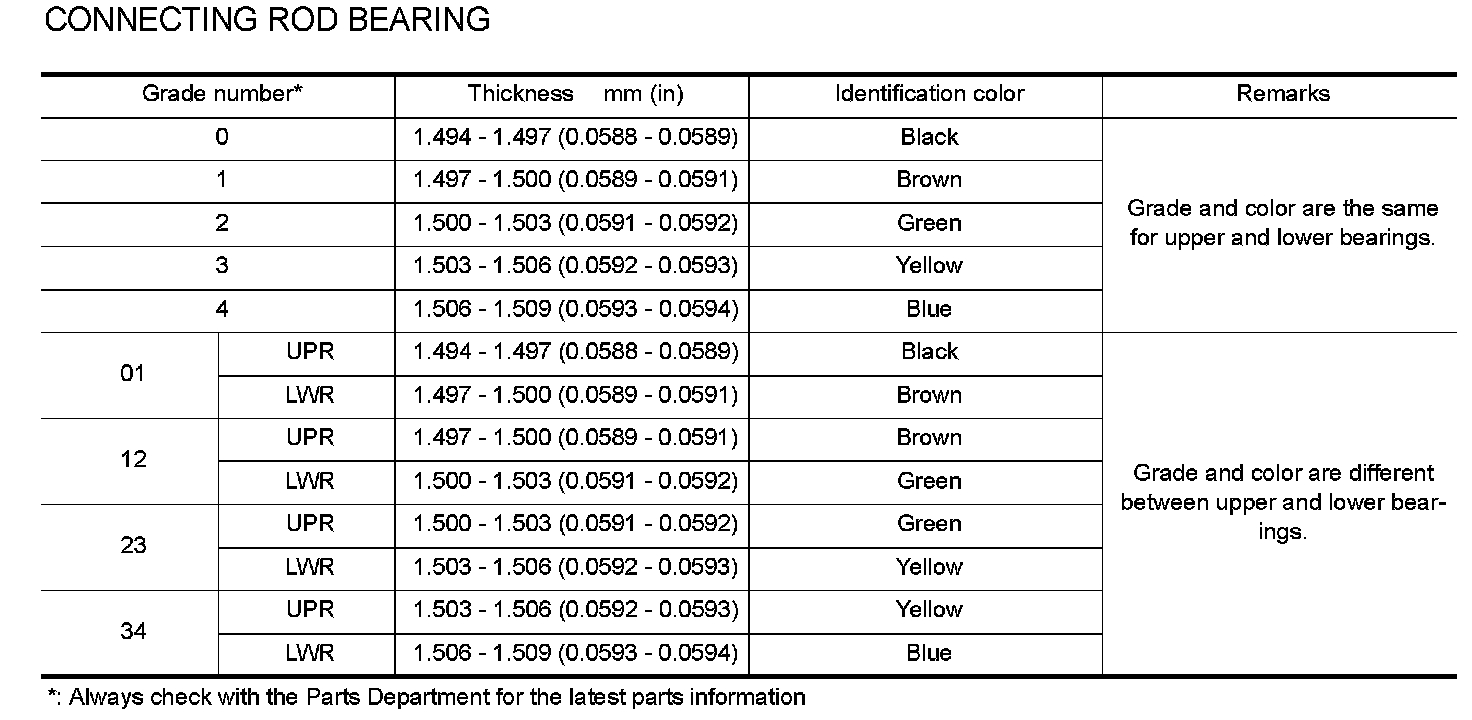 CONNECTING ROD BEARING

| Grade number* | | Thickness mm (in) | Identification color | Remarks |
|---|---|---|---|---|
| 0 | | 1.494 - 1.497 (0.0588 - 0.0589) | Black | Grade and color are the same for upper and lower bearings. |
| 1 | | 1.497 - 1.500 (0.0589 - 0.0591) | Brown | |
| 2 | | 1.500 - 1.503 (0.0591 - 0.0592) | Green | |
| 3 | | 1.503 - 1.506 (0.0592 - 0.0593) | Yellow | |
| 4 | | 1.506 - 1.509 (0.0593 - 0.0594) | Blue | |
| 01 | UPR | 1.494 - 1.497 (0.0588 - 0.0589) | Black | Grade and color are different between upper and lower bearings. |
| | LWR | 1.497 - 1.500 (0.0589 - 0.0591) | Brown | |
| 12 | UPR | 1.497 - 1.500 (0.0589 - 0.0591) | Brown | |
| | LWR | 1.500 - 1.503 (0.0591 - 0.0592) | Green | |
| 23 | UPR | 1.500 - 1.503 (0.0591 - 0.0592) | Green | |
| | LWR | 1.503 - 1.506 (0.0592 - 0.0593) | Yellow | |
| 34 | UPR | 1.503 - 1.506 (0.0592 - 0.0593) | Yellow | |
| | LWR | 1.506 - 1.509 (0.0593 - 0.0594) | Blue | |

*: Always check with the Parts Department for the latest parts information